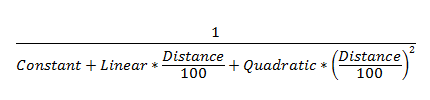 $\frac{1}{Constant + Linear * \frac{Distance}{100} + Quadratic * \left(\frac{Distance}{100}\right)^2}$